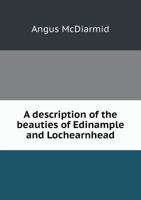 Angus McDiarmid

A description of the beauties of Edinample and Lochearnhead